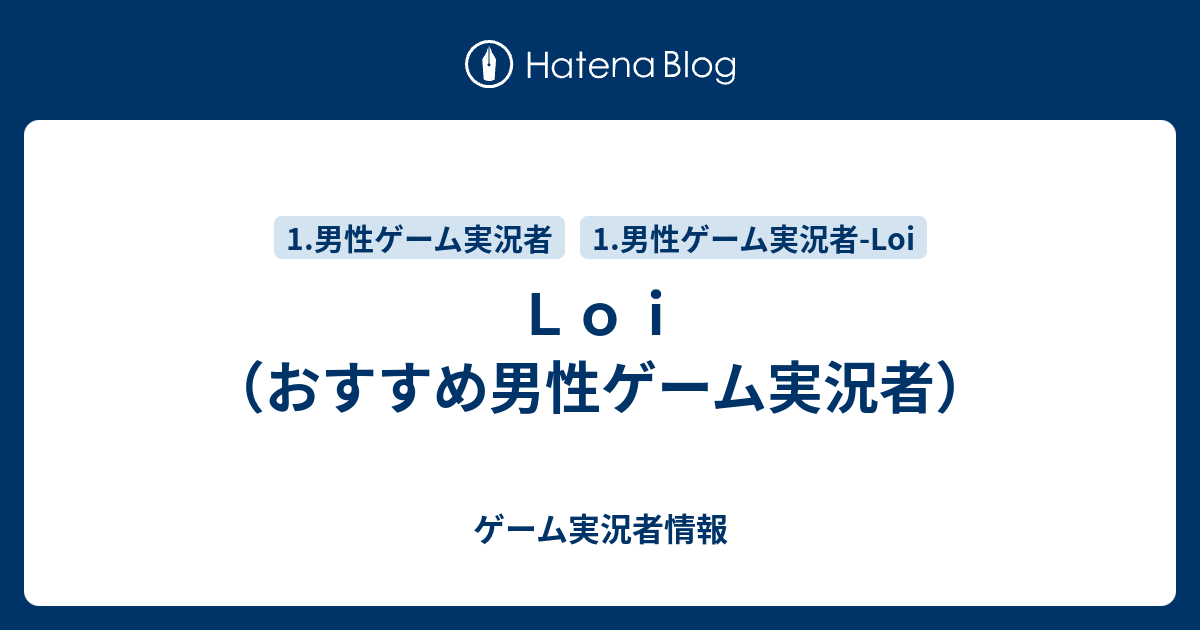 Hatena Blog

1.男性ゲーム実況者
1.男性ゲーム実況者-Loi

Ｌｏｉ
（おすすめ男性ゲーム実況者）

ゲーム実況者情報